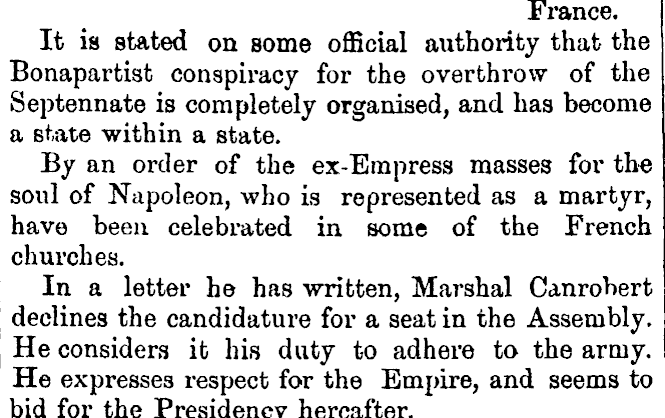 France.

It is stated on some official authority that the Bonapartist conspiracy for the overthrow of the Septennate is completely organised, and has become a state within a state.

By an order of the ex-Empress masses for the soul of Napoleon, who is represented as a martyr, have been celebrated in some of the French churches.

In a letter he has written, Marshal Canrobert declines the candidature for a seat in the Assembly. He considers it his duty to adhere to the army. He expresses respect for the Empire, and seems to bid for the Presidency hereafter.